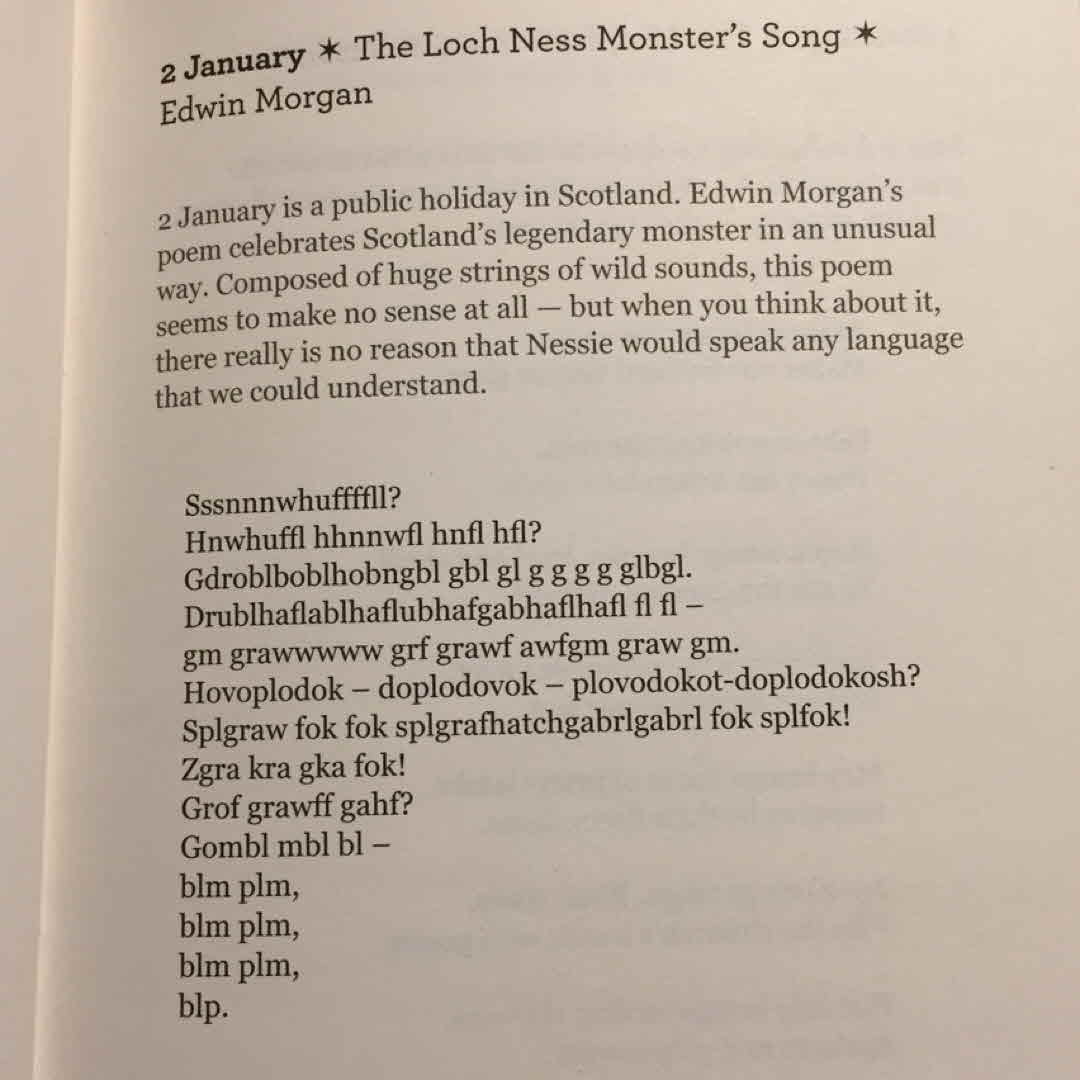 2 January ✶ The Loch Ness Monster's Song ✶
Edwin Morgan

2 January is a public holiday in Scotland. Edwin Morgan's poem celebrates Scotland's legendary monster in an unusual way. Composed of huge strings of wild sounds, this poem seems to make no sense at all — but when you think about it, there really is no reason that Nessie would speak any language that we could understand.

Sssnnnwhuffffll?
Hnwhuffl hhnnwfl hnfl hfl?
Gdroblboblhobngbl gbl gl g g g g glbgl.
Drublhaflablhaflubhafgabhaflhafl fl fl –
gm grawwwww grf grawf awfgm graw gm.
Hovoplodok – doplodovok – plovodokot-doplodokosh?
Splgraw fok fok splgrafhatchgabrlgabrl fok splfok!
Zgra kra gka fok!
Grof grawff gahf?
Gombl mbl bl –
blm plm,
blm plm,
blm plm,
blp.